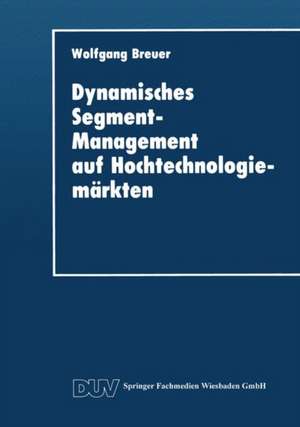 Wolfgang Breuer

Dynamisches Segment-Management auf Hochtechnologiemärkten

DUV Springer Fachmedien Wiesbaden GmbH